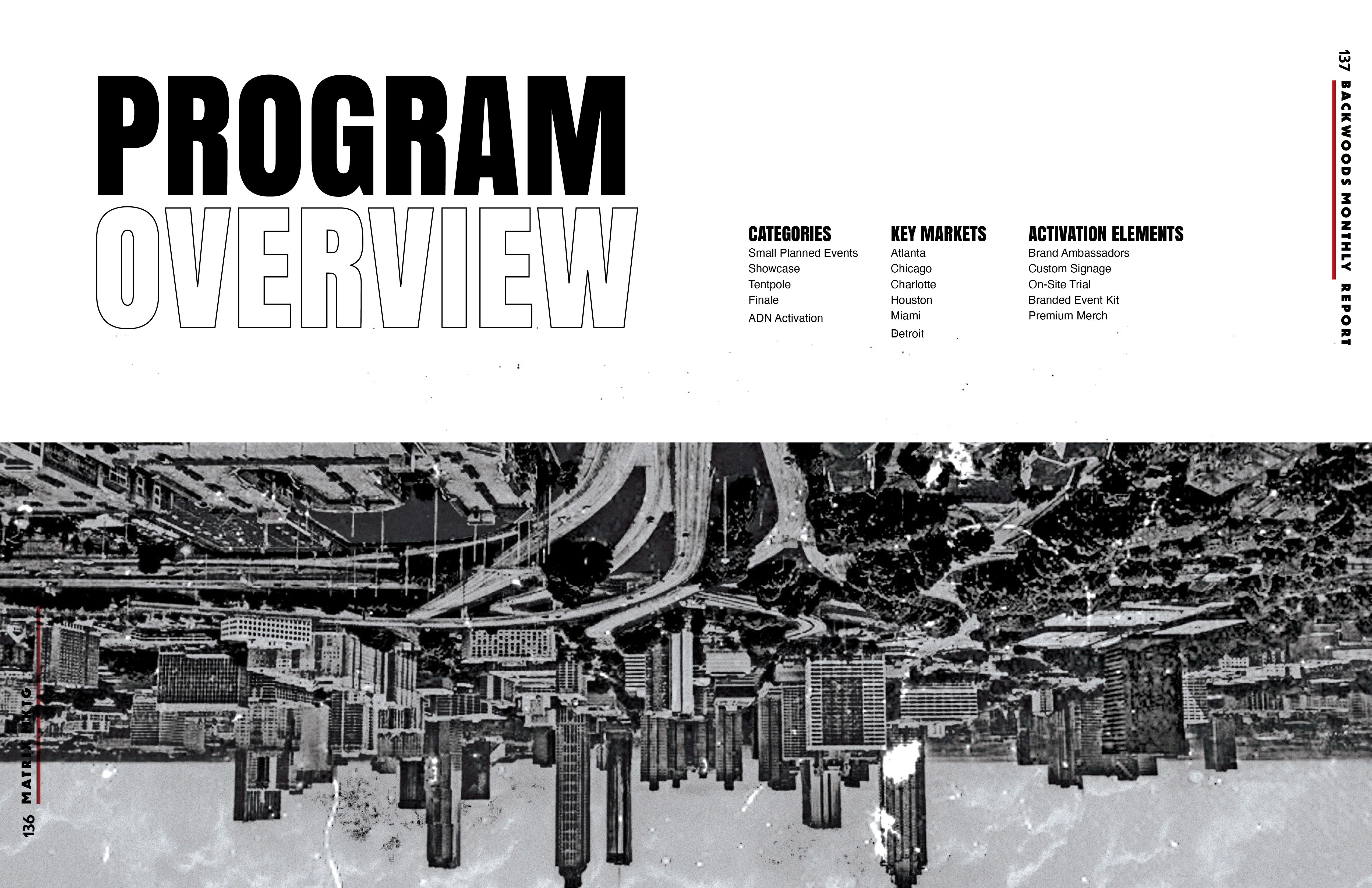 PROGRAM OVERVIEW

CATEGORIES
Small Planned Events
Showcase
Tentpole
Finale
ADN Activation

KEY MARKETS
Atlanta
Chicago
Charlotte
Houston
Miami
Detroit

ACTIVATION ELEMENTS
Brand Ambassadors
Custom Signage
On-Site Trial
Branded Event Kit
Premium Merch

137 BACKWOODS MONTHLY REPORT

136 MATRIX MKTG